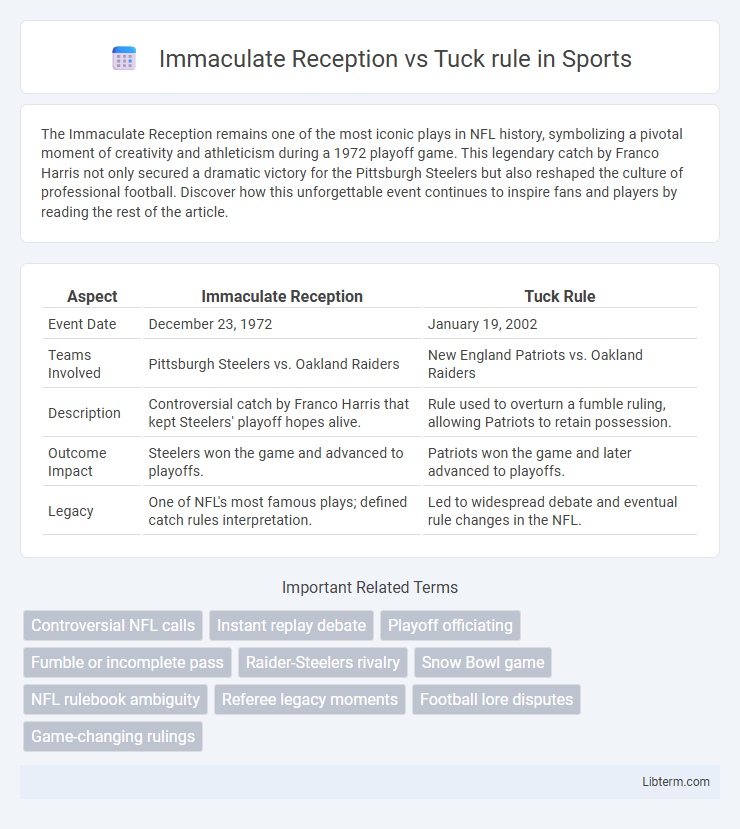 Immaculate Reception vs Tuck rule in Sports

The Immaculate Reception remains one of the most iconic plays in NFL history, symbolizing a pivotal moment of creativity and athleticism during a 1972 playoff game. This legendary catch by Franco Harris not only secured a dramatic victory for the Pittsburgh Steelers but also reshaped the culture of professional football. Discover how this unforgettable event continues to inspire fans and players by reading the rest of the article.

| Aspect | Immaculate Reception | Tuck Rule |
|---|---|---|
| Event Date | December 23, 1972 | January 19, 2002 |
| Teams Involved | Pittsburgh Steelers vs. Oakland Raiders | New England Patriots vs. Oakland Raiders |
| Description | Controversial catch by Franco Harris that kept Steelers' playoff hopes alive. | Rule used to overturn a fumble ruling, allowing Patriots to retain possession. |
| Outcome Impact | Steelers won the game and advanced to playoffs. | Patriots won the game and later advanced to playoffs. |
| Legacy | One of NFL's most famous plays; defined catch rules interpretation. | Led to widespread debate and eventual rule changes in the NFL. |

Important Related Terms

Controversial NFL calls
Instant replay debate
Playoff officiating
Fumble or incomplete pass
Raider-Steelers rivalry
Snow Bowl game
NFL rulebook ambiguity
Referee legacy moments
Football lore disputes
Game-changing rulings

Libterm.com